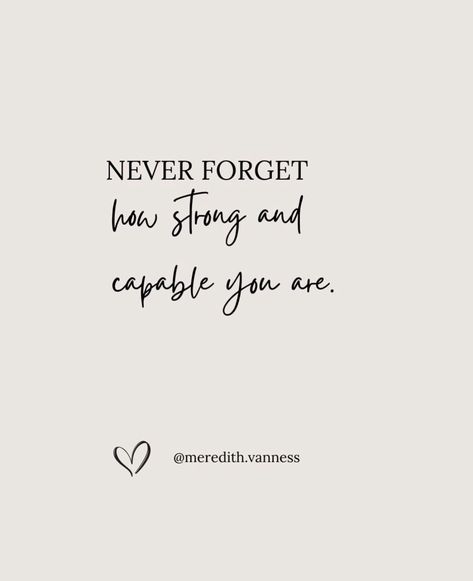 NEVER FORGET
how strong and
capable you are.

@meredith.vanness